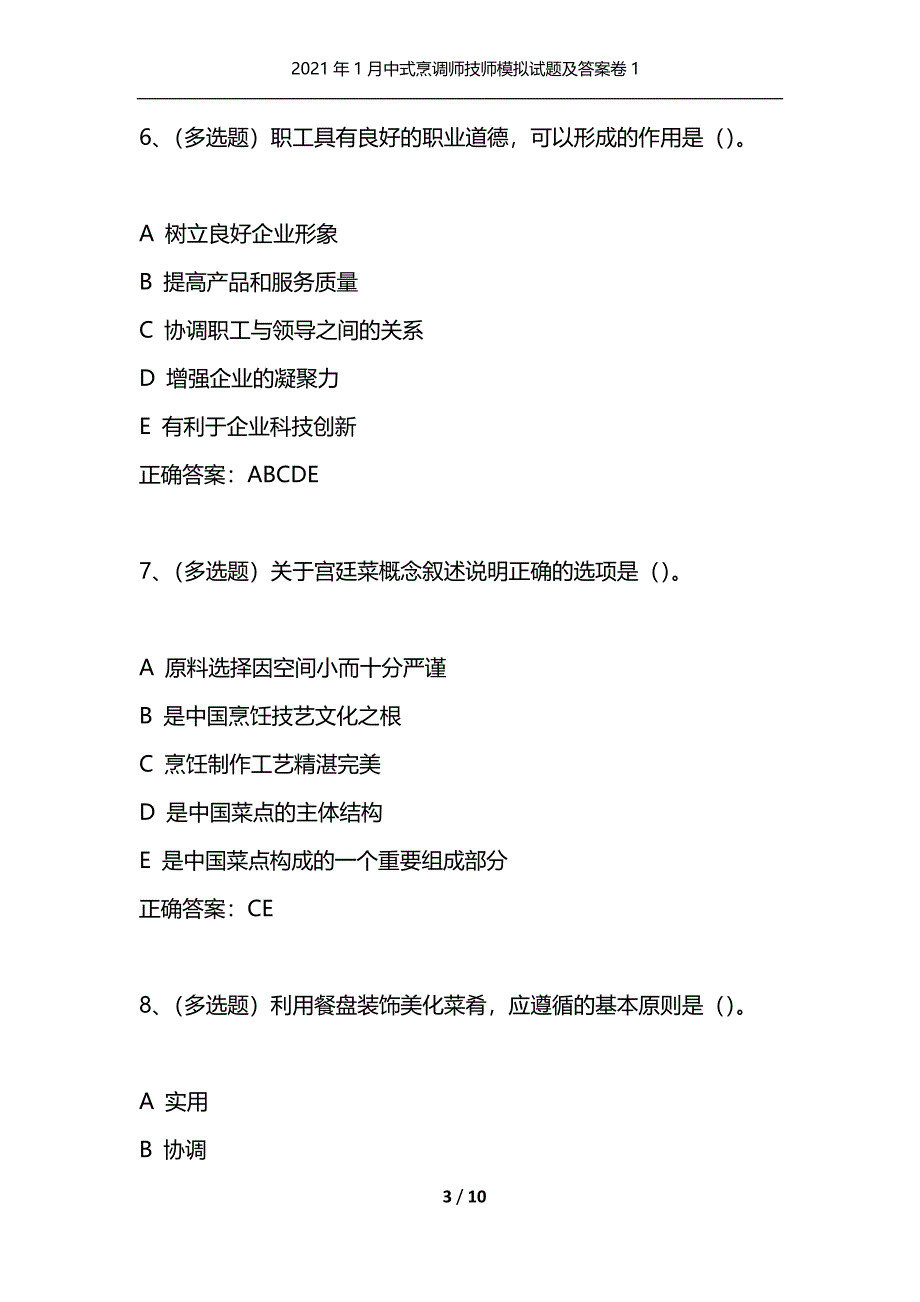 2021年1月中式烹调师技师模拟试题及答案卷1

6、（多选题）职工具有良好的职业道德，可以形成的作用是（）。

A 树立良好企业形象

B 提高产品和服务质量

C 协调职工与领导之间的关系

D 增强企业的凝聚力

E 有利于企业科技创新

正确答案：ABCDE

7、（多选题）关于宫廷菜概念叙述说明正确的选项是（）。

A 原料选择因空间小而十分严谨

B 是中国烹饪技艺文化之根

C 烹饪制作工艺精湛完美

D 是中国菜点的主体结构

E 是中国菜点构成的一个重要组成部分

正确答案：CE

8、（多选题）利用餐盘装饰美化菜肴，应遵循的基本原则是（）。

A 实用

B 协调

3 / 10